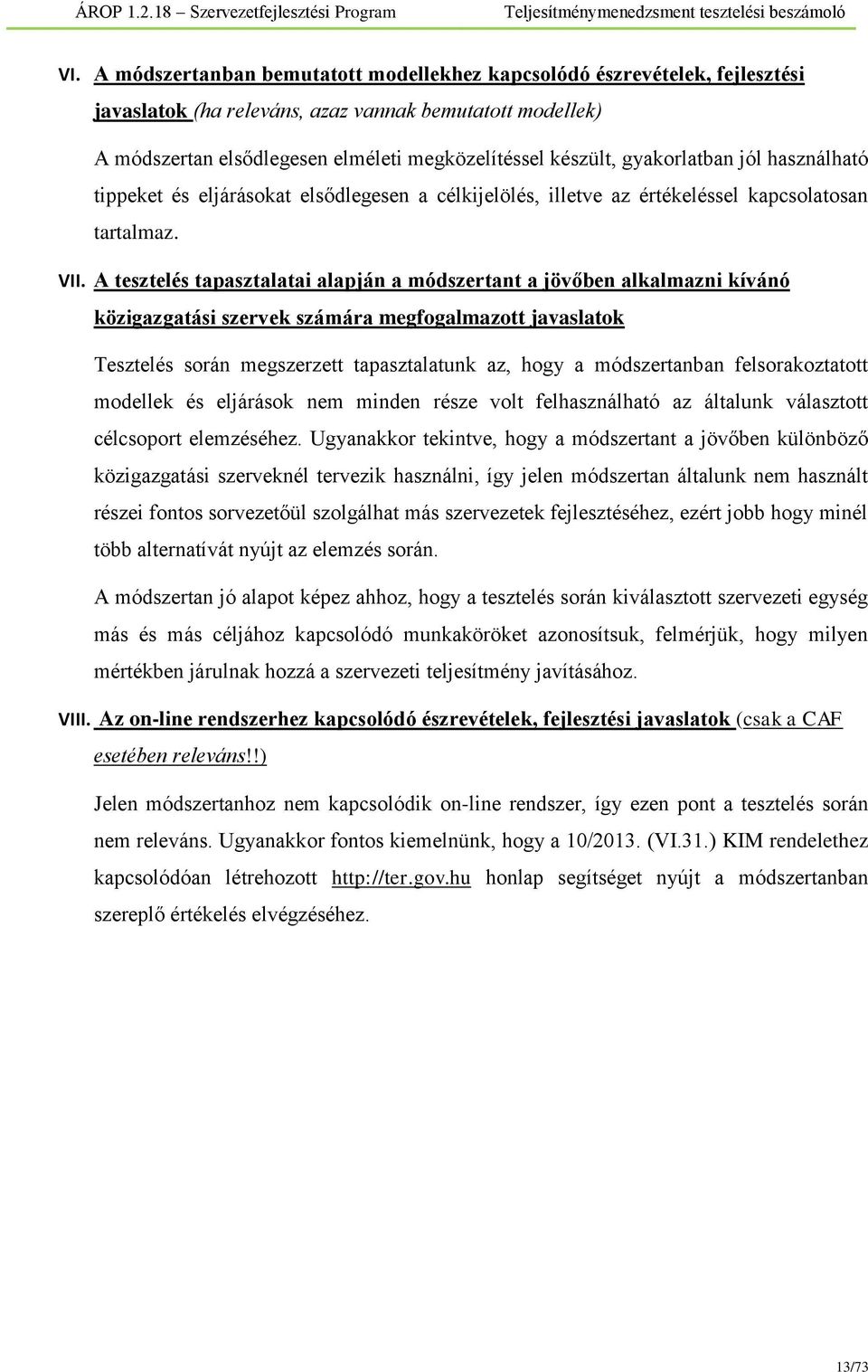 ÁROP 1.2.18 – Szervezetfejlesztési Program Teljesítménymenedzsment tesztelési beszámoló

VI. A módszertanban bemutatott modellekhez kapcsolódó észrevételek, fejlesztési javaslatok (ha releváns, azaz vannak bemutatott modellek)

A módszertan elsődlegesen elméleti megközelítéssel készült, gyakorlatban jól használható tippeket és eljárásokat elsődlegesen a célkijelölés, illetve az értékeléssel kapcsolatosan tartalmaz.

VII. A tesztelés tapasztalatai alapján a módszertant a jövőben alkalmazni kívánó közigazgatási szervek számára megfogalmazott javaslatok

Tesztelés során megszerzett tapasztalatunk az, hogy a módszertanban felsorakoztatott modellek és eljárások nem minden része volt felhasználható az általunk választott célcsoport elemzéséhez. Ugyanakkor tekintve, hogy a módszertant a jövőben különböző közigazgatási szerveknél tervezik használni, így jelen módszertan általunk nem használt részei fontos sorvezetőül szolgálhat más szervezetek fejlesztéséhez, ezért jobb hogy minél több alternatívát nyújt az elemzés során.

A módszertan jó alapot képez ahhoz, hogy a tesztelés során kiválasztott szervezeti egység más és más céljához kapcsolódó munkaköröket azonosítsuk, felmérjük, hogy milyen mértékben járulnak hozzá a szervezeti teljesítmény javításához.

VIII. Az on-line rendszerhez kapcsolódó észrevételek, fejlesztési javaslatok (csak a CAF esetében releváns!!)

Jelen módszertanhoz nem kapcsolódik on-line rendszer, így ezen pont a tesztelés során nem releváns. Ugyanakkor fontos kiemelnünk, hogy a 10/2013. (VI.31.) KIM rendelethez kapcsolódóan létrehozott http://ter.gov.hu honlap segítséget nyújt a módszertanban szereplő értékelés elvégzéséhez.

13/73